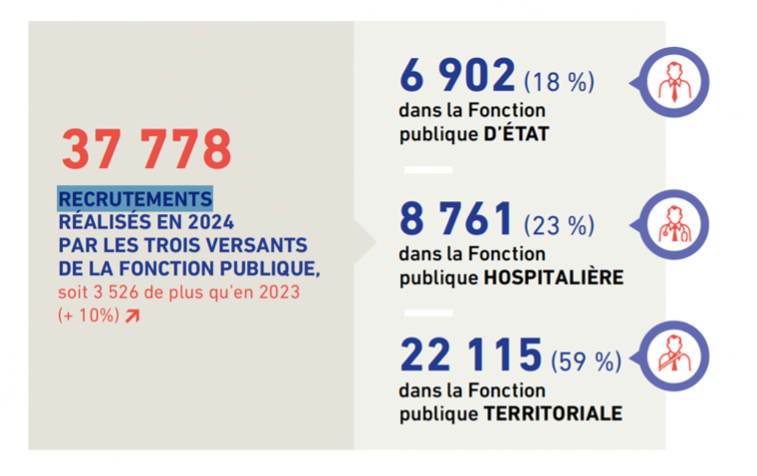 37 778

RECRUTEMENTS RÉALISÉS EN 2024 PAR LES TROIS VERSANTS DE LA FONCTION PUBLIQUE, soit 3 526 de plus qu'en 2023 (+ 10%) ↗

6 902 (18 %)
dans la Fonction publique D'ÉTAT

8 761 (23 %)
dans la Fonction publique HOSPITALIÈRE

22 115 (59 %)
dans la Fonction publique TERRITORIALE